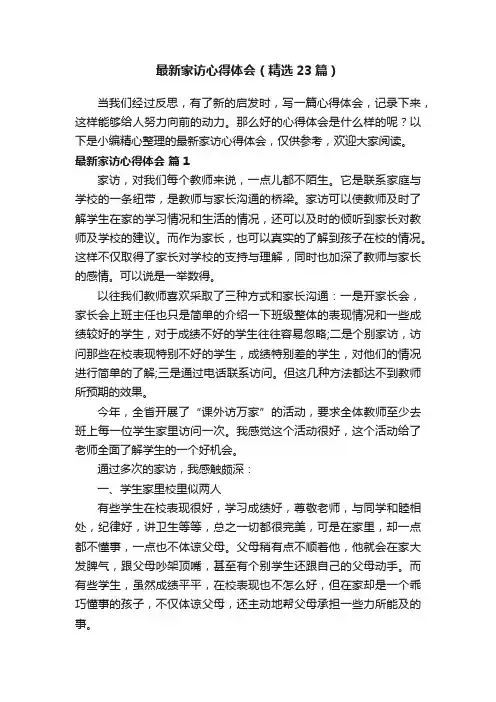 最新家访心得体会（精选23篇）

当我们经过反思，有了新的启发时，写一篇心得体会，记录下来，这样能够给人努力向前的动力。那么好的心得体会是什么样的呢？以下是小编精心整理的最新家访心得体会，仅供参考，欢迎大家阅读。

最新家访心得体会 篇1

家访，对我们每个教师来说，一点儿都不陌生。它是联系家庭与学校的一条纽带，是教师与家长沟通的桥梁。家访可以使教师及时了解学生在家的学习情况和生活的情况，还可以及时的倾听到家长对教师及学校的建议。而作为家长，也可以真实的了解到孩子在校的情况。这样不仅取得了家长对学校的支持与理解，同时也加深了教师与家长的感情。可以说是一举数得。

以往我们教师喜欢采取了三种方式和家长沟通：一是开家长会，家长会上班主任也只是简单的介绍一下班级整体的表现情况和一些成绩较好的学生，对于成绩不好的学生往往容易忽略;二是个别家访，访问那些在校表现特别不好的学生，成绩特别差的学生，对他们的情况进行简单的了解;三是通过电话联系访问。但这几种方法都达不到教师所预期的效果。

今年，全省开展了“课外访万家”的活动，要求全体教师至少去班上每一位学生家里访问一次。我感觉这个活动很好，这个活动给了老师全面了解学生的一个好机会。

通过多次的家访，我感触颇深：

一、学生家里校里似两人

有些学生在校表现很好，学习成绩好，尊敬老师，与同学和睦相处，纪律好，讲卫生等等，总之一切都很完美，可是在家里，却一点都不懂事，一点也不体谅父母。父母稍有点不顺着他，他就会在家大发脾气，跟父母吵架顶嘴，甚至有个别学生还跟自己的父母动手。而有些学生，虽然成绩平平，在校表现也不怎么好，但在家却是一个乖巧懂事的孩子，不仅体谅父母，还主动地帮父母承担一些力所能及的事。